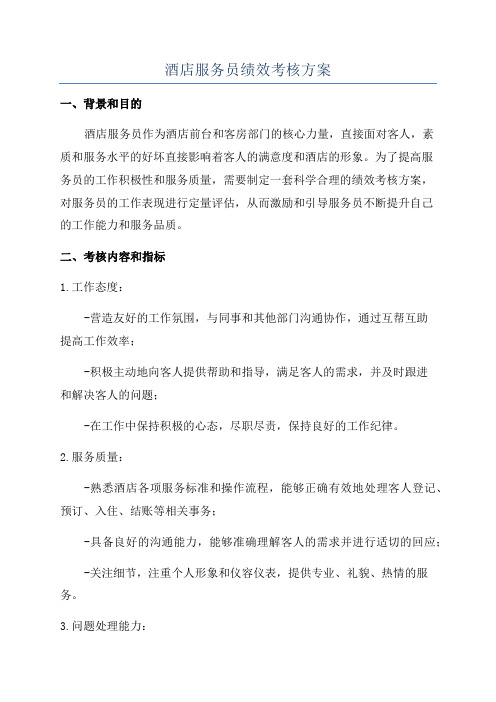 酒店服务员绩效考核方案

一、背景和目的

酒店服务员作为酒店前台和客房部门的核心力量，直接面对客人，素质和服务水平的好坏直接影响着客人的满意度和酒店的形象。为了提高服务员的工作积极性和服务质量，需要制定一套科学合理的绩效考核方案，对服务员的工作表现进行定量评估，从而激励和引导服务员不断提升自己的工作能力和服务品质。

二、考核内容和指标

1.工作态度：

-营造友好的工作氛围，与同事和其他部门沟通协作，通过互帮互助提高工作效率；

-积极主动地向客人提供帮助和指导，满足客人的需求，并及时跟进和解决客人的问题；

-在工作中保持积极的心态，尽职尽责，保持良好的工作纪律。

2.服务质量：

-熟悉酒店各项服务标准和操作流程，能够正确有效地处理客人登记、预订、入住、结账等相关事务；

-具备良好的沟通能力，能够准确理解客人的需求并进行适切的回应；

-关注细节，注重个人形象和仪容仪表，提供专业、礼貌、热情的服务。

3.问题处理能力：